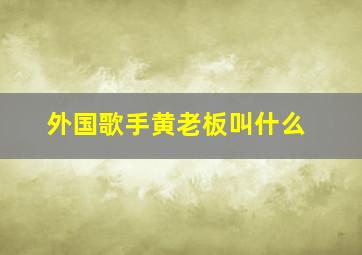 外国歌手黄老板叫什么